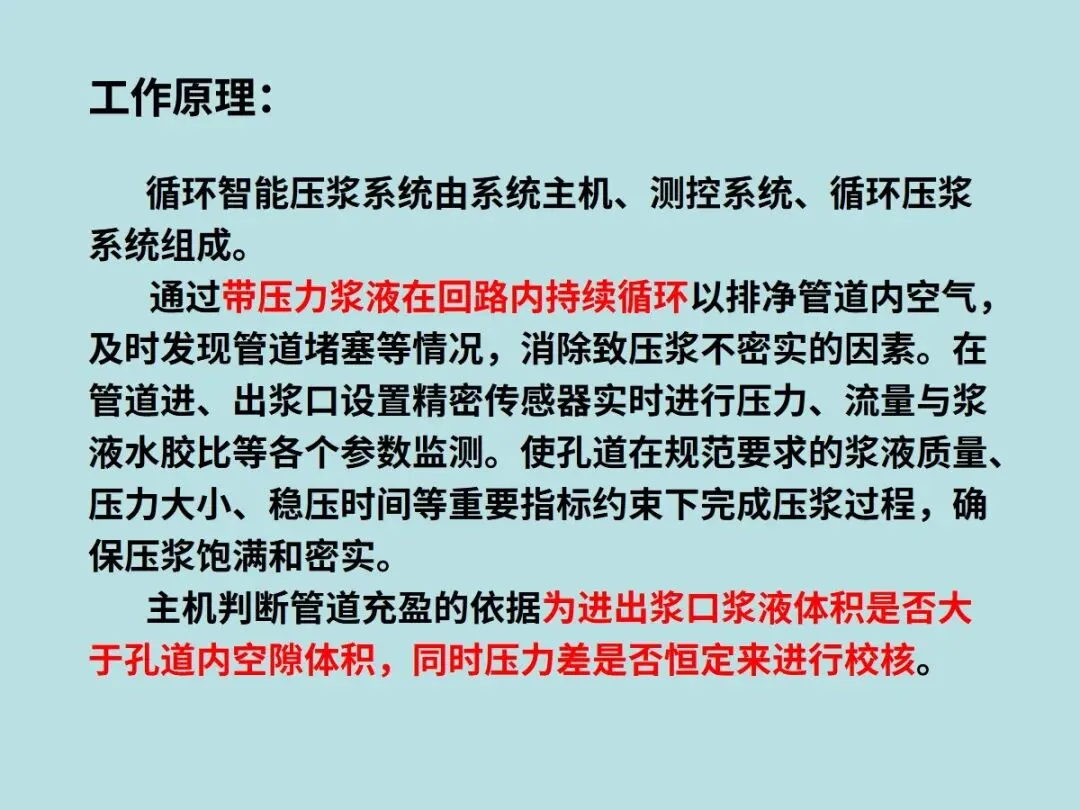 工作原理：

循环智能压浆系统由系统主机、测控系统、循环压浆系统组成。

通过带压力浆液在回路内持续循环以排净管道内空气，及时发现管道堵塞等情况，消除致压浆不密实的因素。在管道进、出浆口设置精密传感器实时进行压力、流量与浆液水胶比等各个参数监测。使孔道在规范要求的浆液质量、压力大小、稳压时间等重要指标约束下完成压浆过程，确保压浆饱满和密实。

主机判断管道充盈的依据为进出浆口浆液体积是否大于孔道内空隙体积，同时压力差是否恒定来进行校核。